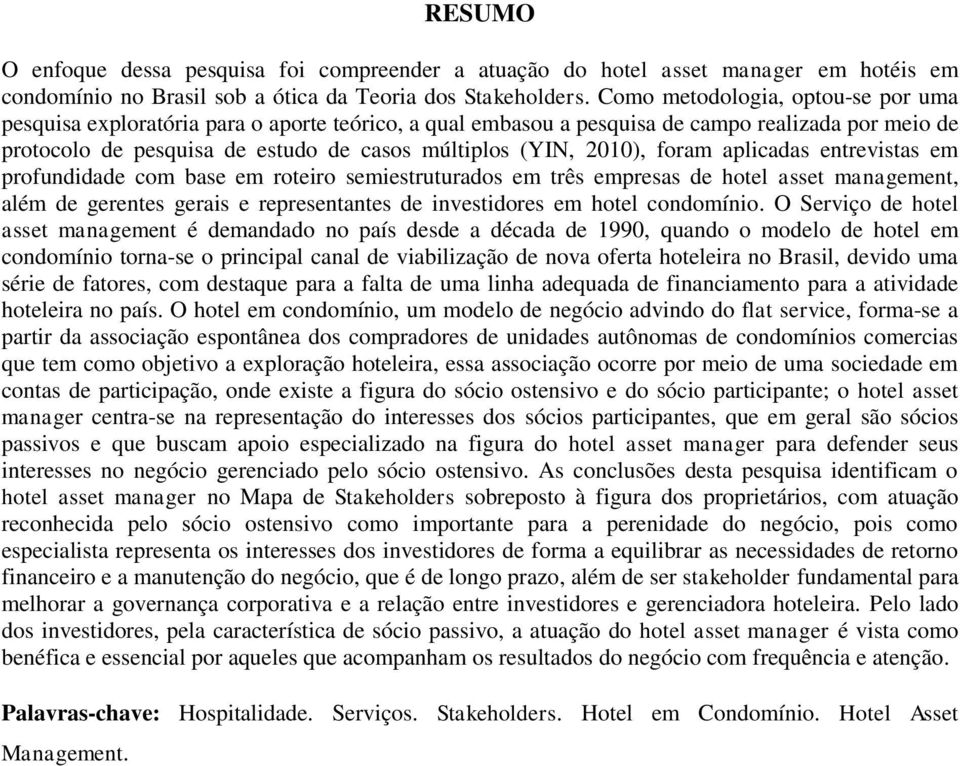 RESUMO

O enfoque dessa pesquisa foi compreender a atuação do hotel asset manager em hotéis em condomínio no Brasil sob a ótica da Teoria dos Stakeholders. Como metodologia, optou-se por uma pesquisa exploratória para o aporte teórico, a qual embasou a pesquisa de campo realizada por meio de protocolo de pesquisa de estudo de casos múltiplos (YIN, 2010), foram aplicadas entrevistas em profundidade com base em roteiro semiestruturados em três empresas de hotel asset management, além de gerentes gerais e representantes de investidores em hotel condomínio. O Serviço de hotel asset management é demandado no país desde a década de 1990, quando o modelo de hotel em condomínio torna-se o principal canal de viabilização de nova oferta hoteleira no Brasil, devido uma série de fatores, com destaque para a falta de uma linha adequada de financiamento para a atividade hoteleira no país. O hotel em condomínio, um modelo de negócio advindo do flat service, forma-se a partir da associação espontânea dos compradores de unidades autônomas de condomínios comercias que tem como objetivo a exploração hoteleira, essa associação ocorre por meio de uma sociedade em contas de participação, onde existe a figura do sócio ostensivo e do sócio participante; o hotel asset manager centra-se na representação do interesses dos sócios participantes, que em geral são sócios passivos e que buscam apoio especializado na figura do hotel asset manager para defender seus interesses no negócio gerenciado pelo sócio ostensivo. As conclusões desta pesquisa identificam o hotel asset manager no Mapa de Stakeholders sobreposto à figura dos proprietários, com atuação reconhecida pelo sócio ostensivo como importante para a perenidade do negócio, pois como especialista representa os interesses dos investidores de forma a equilibrar as necessidades de retorno financeiro e a manutenção do negócio, que é de longo prazo, além de ser stakeholder fundamental para melhorar a governança corporativa e a relação entre investidores e gerenciadora hoteleira. Pelo lado dos investidores, pela característica de sócio passivo, a atuação do hotel asset manager é vista como benéfica e essencial por aqueles que acompanham os resultados do negócio com frequência e atenção.

Palavras-chave: Hospitalidade. Serviços. Stakeholders. Hotel em Condomínio. Hotel Asset Management.